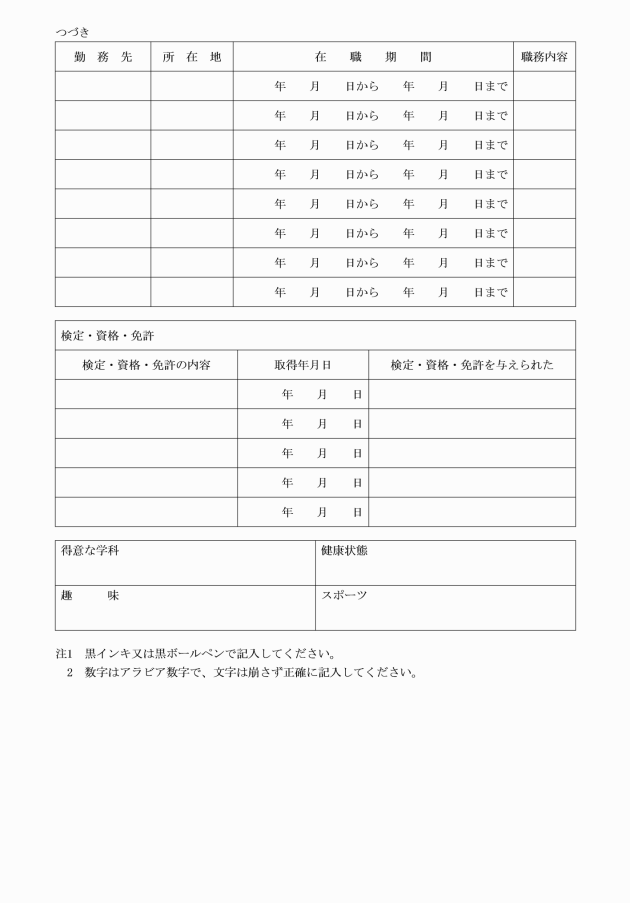 つづき

| 勤 務 先 | 所 在 地 | 在 職 期 間 | 職務内容 |
|---|---|---|---|
| | | 年 月 日から 年 月 日まで | |
| | | 年 月 日から 年 月 日まで | |
| | | 年 月 日から 年 月 日まで | |
| | | 年 月 日から 年 月 日まで | |
| | | 年 月 日から 年 月 日まで | |
| | | 年 月 日から 年 月 日まで | |
| | | 年 月 日から 年 月 日まで | |
| | | 年 月 日から 年 月 日まで | |

検定・資格・免許

| 検定・資格・免許の内容 | 取得年月日 | 検定・資格・免許を与えられた |
|---|---|---|
| | 年 月 日 | |
| | 年 月 日 | |
| | 年 月 日 | |
| | 年 月 日 | |
| | 年 月 日 | |

| 得意な学科 | 健康状態 |
|---|---|
| 趣 味 | スポーツ |

注1 黒インキ又は黒ボールペンで記入してください。
2 数字はアラビア数字で、文字は崩さず正確に記入してください。